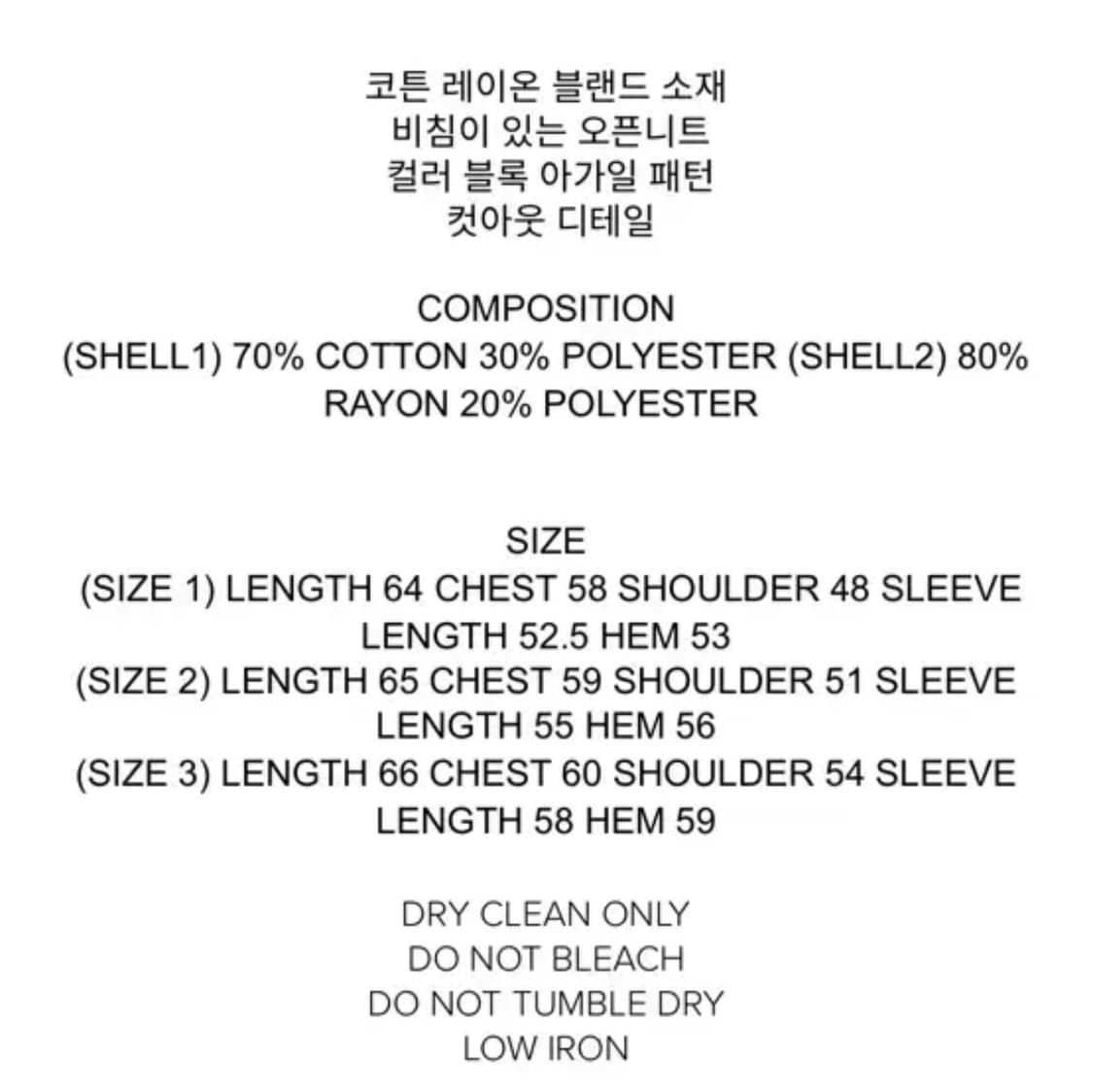 코튼 레이온 블랜드 소재
비침이 있는 오픈니트
컬러 블록 아가일 패턴
컷아웃 디테일

COMPOSITION
(SHELL1) 70% COTTON 30% POLYESTER (SHELL2) 80% RAYON 20% POLYESTER

SIZE
(SIZE 1) LENGTH 64 CHEST 58 SHOULDER 48 SLEEVE LENGTH 52.5 HEM 53
(SIZE 2) LENGTH 65 CHEST 59 SHOULDER 51 SLEEVE LENGTH 55 HEM 56
(SIZE 3) LENGTH 66 CHEST 60 SHOULDER 54 SLEEVE LENGTH 58 HEM 59

DRY CLEAN ONLY
DO NOT BLEACH
DO NOT TUMBLE DRY
LOW IRON